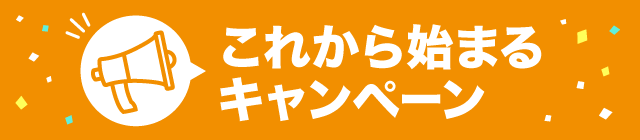 これから始まる
キャンペーン